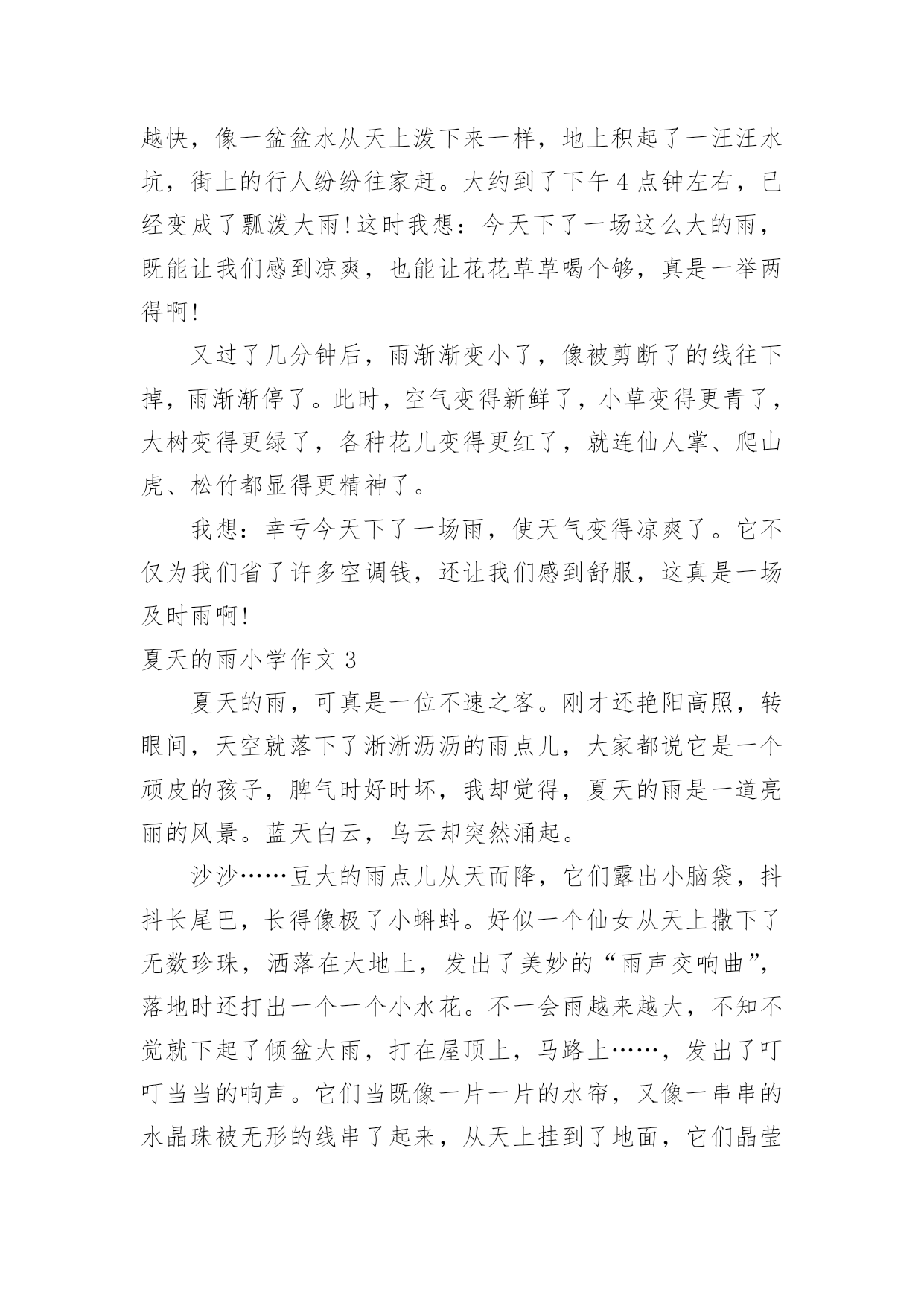 越快，像一盆盆水从天上泼下来一样，地上积起了一汪汪水坑，街上的行人纷纷往家赶。大约到了下午 4 点钟左右，已经变成了瓢泼大雨！这时我想：今天下了一场这么大的雨，既能让我们感到凉爽，也能让花花草草喝个够，真是一举两得啊！

又过了几分钟后，雨渐渐变小了，像被剪断了的线往下掉，雨渐渐停了。此时，空气变得新鲜了，小草变得更青了，大树变得更绿了，各种花儿变得更红了，就连仙人掌、爬山虎、松竹都显得更精神了。

我想：幸亏今天下了一场雨，使天气变得凉爽了。它不仅为我们省了许多空调钱，还让我们感到舒服，这真是一场及时雨啊！

夏天的雨小学作文 3

夏天的雨，可真是一位不速之客。刚才还艳阳高照，转眼间，天空就落下了淅淅沥沥的雨点儿，大家都说它是一个顽皮的孩子，脾气时好时坏，我却觉得，夏天的雨是一道亮丽的风景。蓝天白云，乌云却突然涌起。

沙沙……豆大的雨点儿从天而降，它们露出小脑袋，抖抖长尾巴，长得像极了小蝌蚪。好似一个仙女从天上撒下了无数珍珠，洒落在大地上，发出了美妙的“雨声交响曲”，落地时还打出一个一个小水花。不一会雨越来越大，不知不觉就下起了倾盆大雨，打在屋顶上，马路上……，发出了叮叮当当的响声。它们当既像一片一片的水帘，又像一串串的水晶珠被无形的线串了起来，从天上挂到了地面，它们晶莹